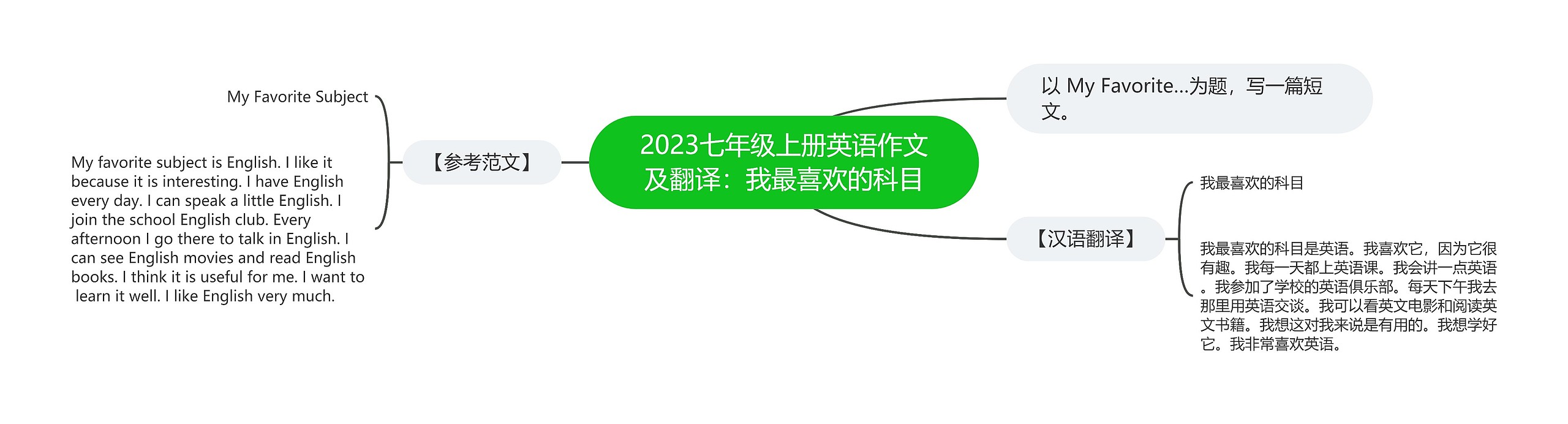 2023七年级上册英语作文及翻译：我最喜欢的科目

以 My Favorite...为题，写一篇短文。

【参考范文】

My Favorite Subject

My favorite subject is English. I like it because it is interesting. I have English every day. I can speak a little English. I join the school English club. Every afternoon I go there to talk in English. I can see English movies and read English books. I think it is useful for me. I want to learn it well. I like English very much.

【汉语翻译】

我最喜欢的科目

我最喜欢的科目是英语。我喜欢它，因为它很有趣。我每一天都上英语课。我会讲一点英语。我参加了学校的英语俱乐部。每天下午我去那里用英语交谈。我可以看英文电影和阅读英文书籍。我想这对我来说是有用的。我想学好它。我非常喜欢英语。